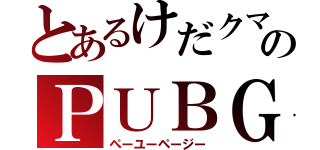 とあるけだクマの

PUBG

ペーユーページー